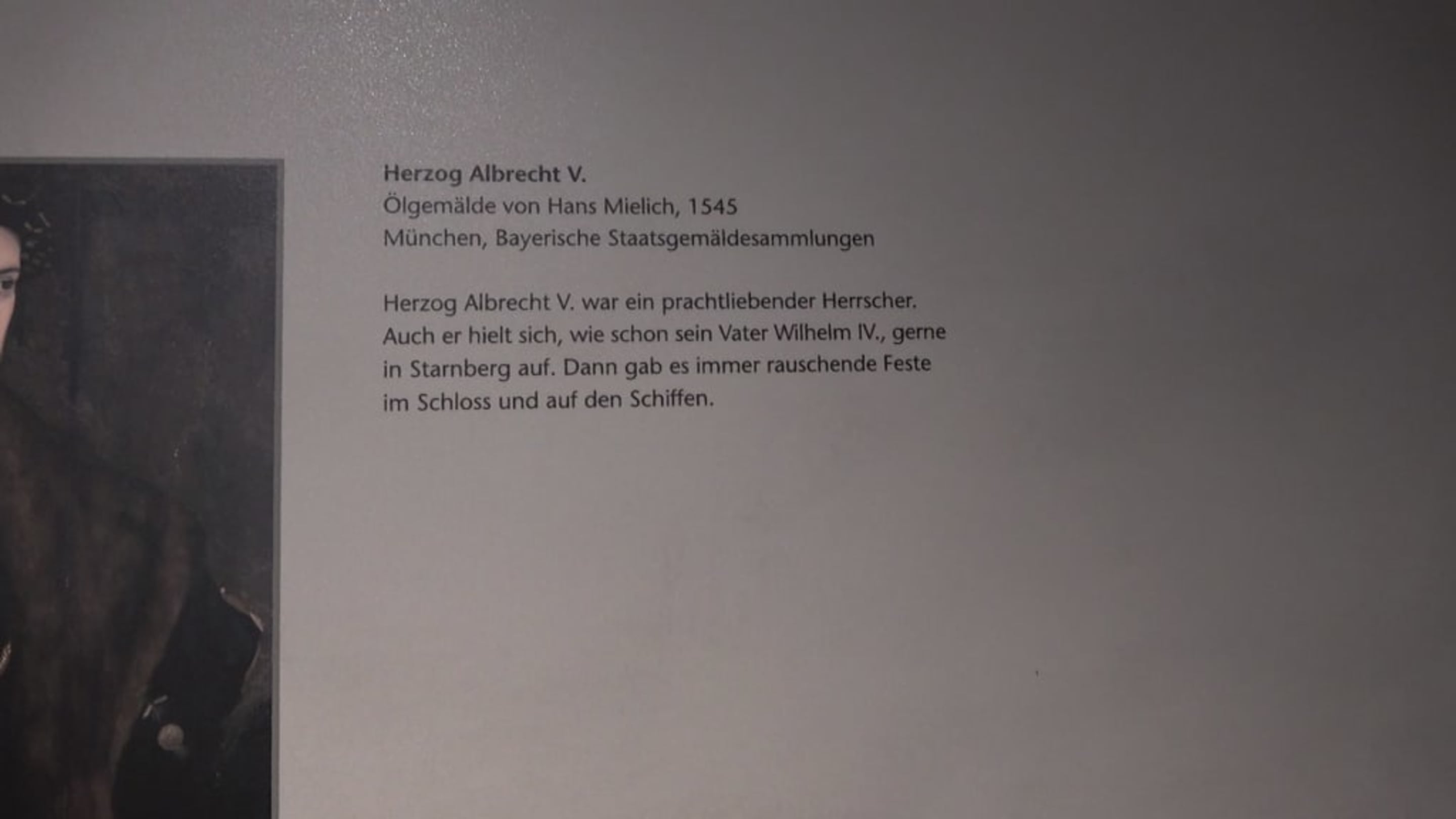 Herzog Albrecht V.
Ölgemälde von Hans Mielich, 1545
München, Bayerische Staatsgemäldesammlungen

Herzog Albrecht V. war ein prachtliebender Herrscher. Auch er hielt sich, wie schon sein Vater Wilhelm IV., gerne in Starnberg auf. Dann gab es immer rauschende Feste im Schloss und auf den Schiffen.